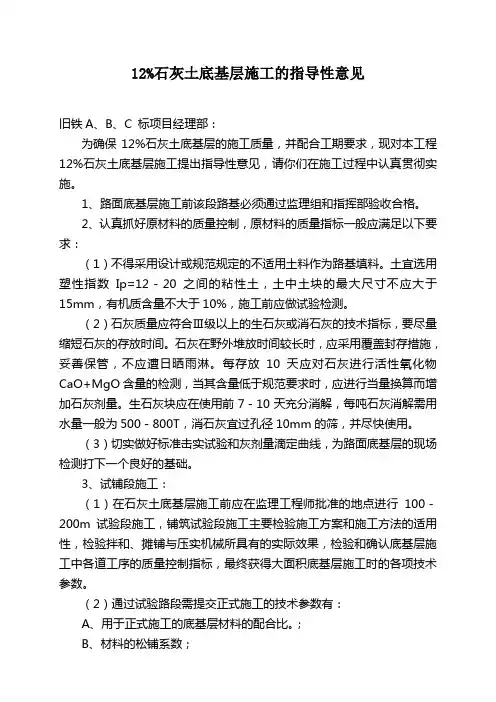 12%石灰土底基层施工的指导性意见

旧铁 A、B、C 标项目经理部：

为确保 12%石灰土底基层的施工质量，并配合工期要求，现对本工程 12%石灰土底基层施工提出指导性意见，请你们在施工过程中认真贯彻实施。

1、路面底基层施工前该段路基必须通过监理组和指挥部验收合格。

2、认真抓好原材料的质量控制，原材料的质量指标一般应满足以下要求：

（1）不得采用设计或规范规定的不适用土料作为路基填料。土宜选用塑性指数 Ip=12 - 20 之间的粘性土，土中土块的最大尺寸不应大于 15mm，有机质含量不大于 10%，施工前应做试验检测。

（2）石灰质量应符合Ⅲ级以上的生石灰或消石灰的技术指标，要尽量缩短石灰的存放时间。石灰在野外堆放时间较长时，应采用覆盖封存措施，妥善保管，不应遭日晒雨淋。每存放 10 天应对石灰进行活性氧化物 CaO+MgO 含量的检测，当其含量低于规范要求时，应进行当量换算而增加石灰剂量。生石灰块应在使用前 7 - 10 天充分消解，每吨石灰消解需用水量一般为 500 - 800T，消石灰宜过孔径 10mm 的筛，并尽快使用。

（3）切实做好标准击实试验和灰剂量滴定曲线，为路面底基层的现场检测打下一个良好的基础。

3、试铺段施工：

（1）在石灰土底基层施工前应在监理工程师批准的地点进行 100 - 200m 试验段施工，铺筑试验段施工主要检验施工方案和施工方法的适用性，检验拌和、摊铺与压实机械所具有的实际效果，检验和确认底基层施工中各道工序的质量控制指标，最终获得大面积底基层施工时的各项技术参数。

（2）通过试验路段需提交正式施工的技术参数有：

A、用于正式施工的底基层材料的配合比。；

B、材料的松铺系数；